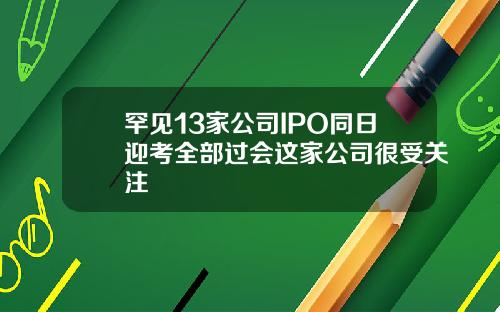 罕见13家公司IPO同日迎考全部过会这家公司很受关注